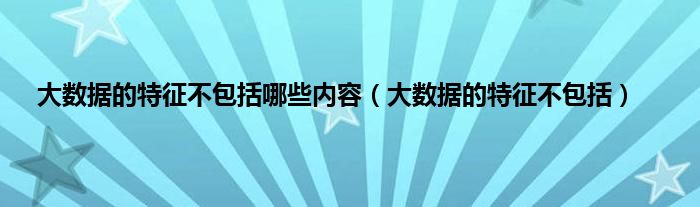 大数据的特征不包括哪些内容（大数据的特征不包括）